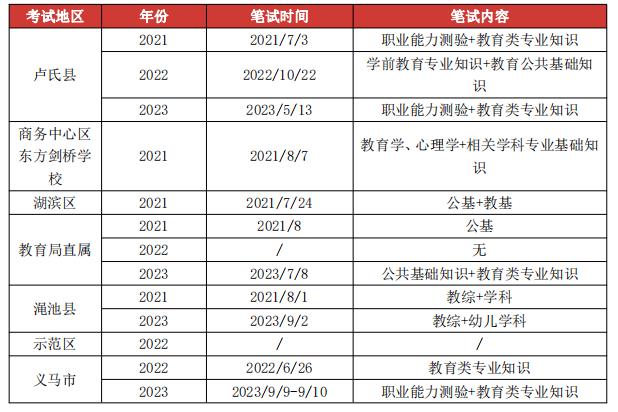 | 考试地区 | 年份 | 笔试时间 | 笔试内容 |
|---|---|---|---|
| 卢氏县 | 2021 | 2021/7/3 | 职业能力测验+教育类专业知识 |
|  | 2022 | 2022/10/22 | 学前教育专业知识+教育公共基础知识 |
|  | 2023 | 2023/5/13 | 职业能力测验+教育类专业知识 |
| 商务中心区东方剑桥学校 | 2021 | 2021/8/7 | 教育学、心理学+相关学科专业基础知识 |
| 湖滨区 | 2021 | 2021/7/24 | 公基+教基 |
| 教育局直属 | 2021 | 2021/8 | 公基 |
|  | 2022 | / | 无 |
|  | 2023 | 2023/7/8 | 公共基础知识+教育类专业知识 |
| 渑池县 | 2021 | 2021/8/1 | 教综+学科 |
|  | 2023 | 2023/9/2 | 教综+幼儿学科 |
| 示范区 | 2022 | / | / |
| 义马市 | 2022 | 2022/6/26 | 教育类专业知识 |
|  | 2023 | 2023/9/9-9/10 | 职业能力测验+教育类专业知识 |